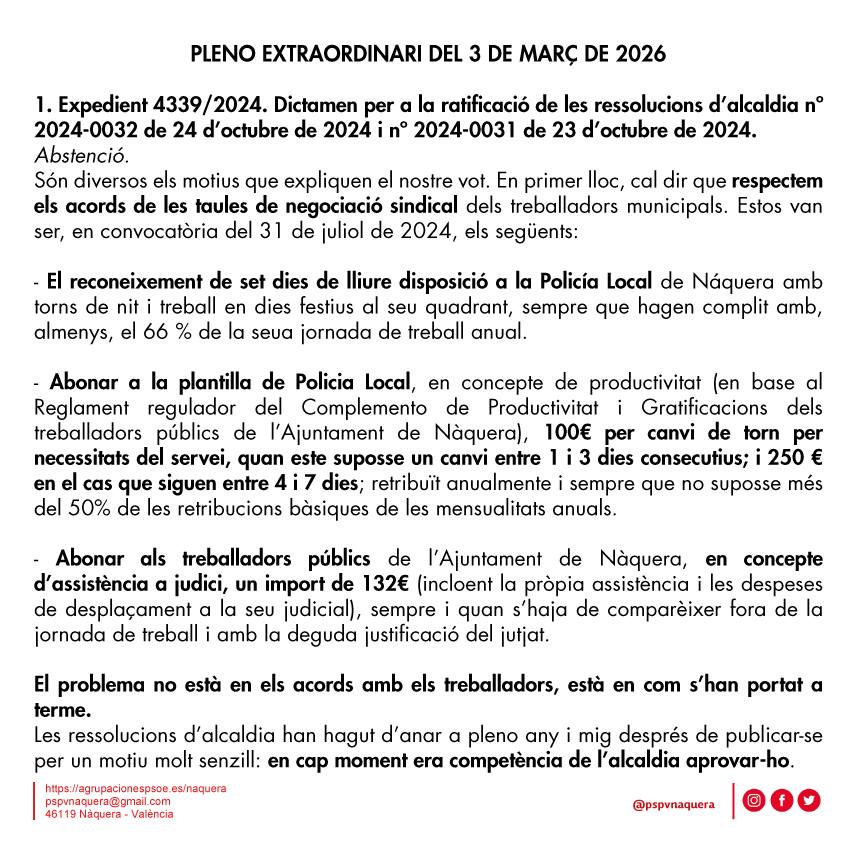 PLENO EXTRAORDINARI DEL 3 DE MARÇ DE 2026

1. Expedient 4339/2024. Dictamen per a la ratificació de les ressolucions d'alcaldia nº 2024-0032 de 24 d'octubre de 2024 i nº 2024-0031 de 23 d'octubre de 2024.
Abstenció.
Són diversos els motius que expliquen el nostre vot. En primer lloc, cal dir que respectem els acords de les taules de negociació sindical dels treballadors municipals. Estos van ser, en convocatòria del 31 de juliol de 2024, els següents:

- El reconeixement de set dies de lliure disposició a la Policía Local de Náquera amb torns de nit i treball en dies festius al seu quadrant, sempre que hagen complit amb, almenys, el 66 % de la seua jornada de treball anual.

- Abonar a la plantilla de Policia Local, en concepte de productivitat (en base al Reglament regulador del Complemento de Productivitat i Gratificacions dels treballadors públics de l'Ajuntament de Nàquera), 100€ per canvi de torn per necessitats del servei, quan este suposse un canvi entre 1 i 3 dies consecutius; i 250 € en el cas que siguen entre 4 i 7 dies; retribuït anualmente i sempre que no suposse més del 50% de les retribucions bàsiques de les mensualitats anuals.

- Abonar als treballadors públics de l'Ajuntament de Nàquera, en concepte d'assistència a judici, un import de 132€ (incloent la pròpia assistència i les despeses de desplaçament a la seu judicial), sempre i quan s'haja de comparèixer fora de la jornada de treball i amb la deguda justificació del jutjat.

El problema no està en els acords amb els treballadors, està en com s'han portat a terme.
Les ressolucions d'alcaldia han hagut d'anar a pleno any i mig després de publicar-se per un motiu molt senzill: en cap moment era competència de l'alcaldia aprovar-ho.

https://agrupacionespsoe.es/naquera
pspvnaquera@gmail.com
46119 Nàquera - València

@pspvnaquera